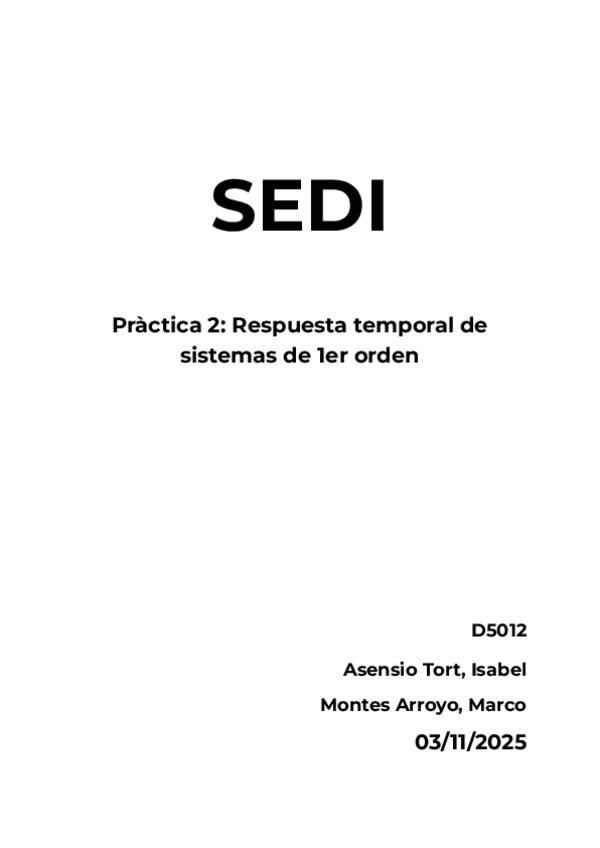 SEDI

Pràctica 2: Respuesta temporal de sistemas de 1er orden

D5012

Asensio Tort, Isabel

Montes Arroyo, Marco

03/11/2025